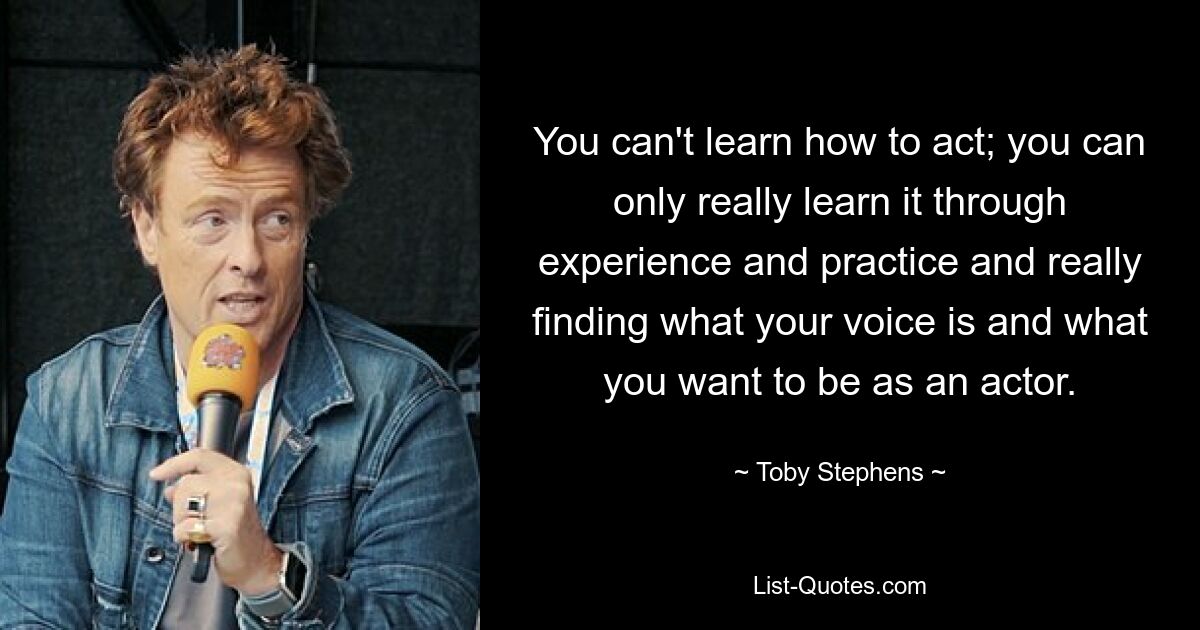 You can't learn how to act; you can only really learn it through experience and practice and really finding what your voice is and what you want to be as an actor.

~ Toby Stephens ~

List-Quotes.com